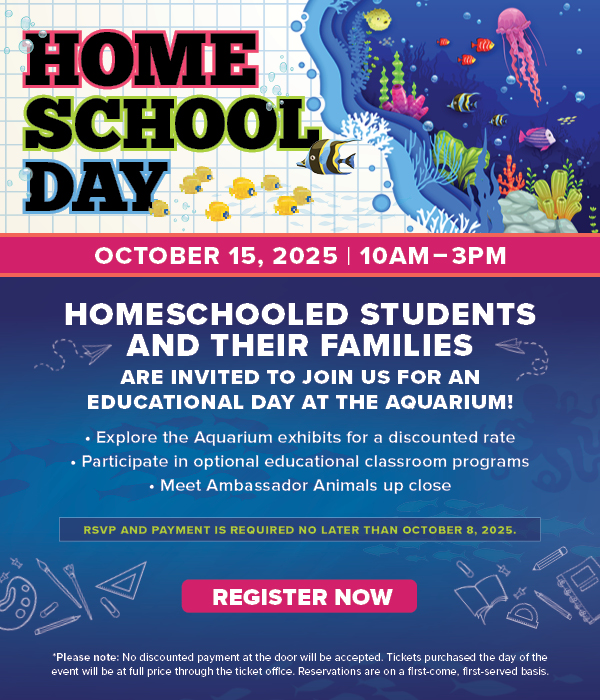 HOME SCHOOL DAY

OCTOBER 15, 2025 | 10AM – 3PM

HOMESCHOOLED STUDENTS AND THEIR FAMILIES

ARE INVITED TO JOIN US FOR AN EDUCATIONAL DAY AT THE AQUARIUM!

• Explore the Aquarium exhibits for a discounted rate
• Participate in optional educational classroom programs
• Meet Ambassador Animals up close

RSVP AND PAYMENT IS REQUIRED NO LATER THAN OCTOBER 8, 2025.

REGISTER NOW

*Please note: No discounted payment at the door will be accepted. Tickets purchased the day of the event will be at full price through the ticket office. Reservations are on a first-come, first-served basis.